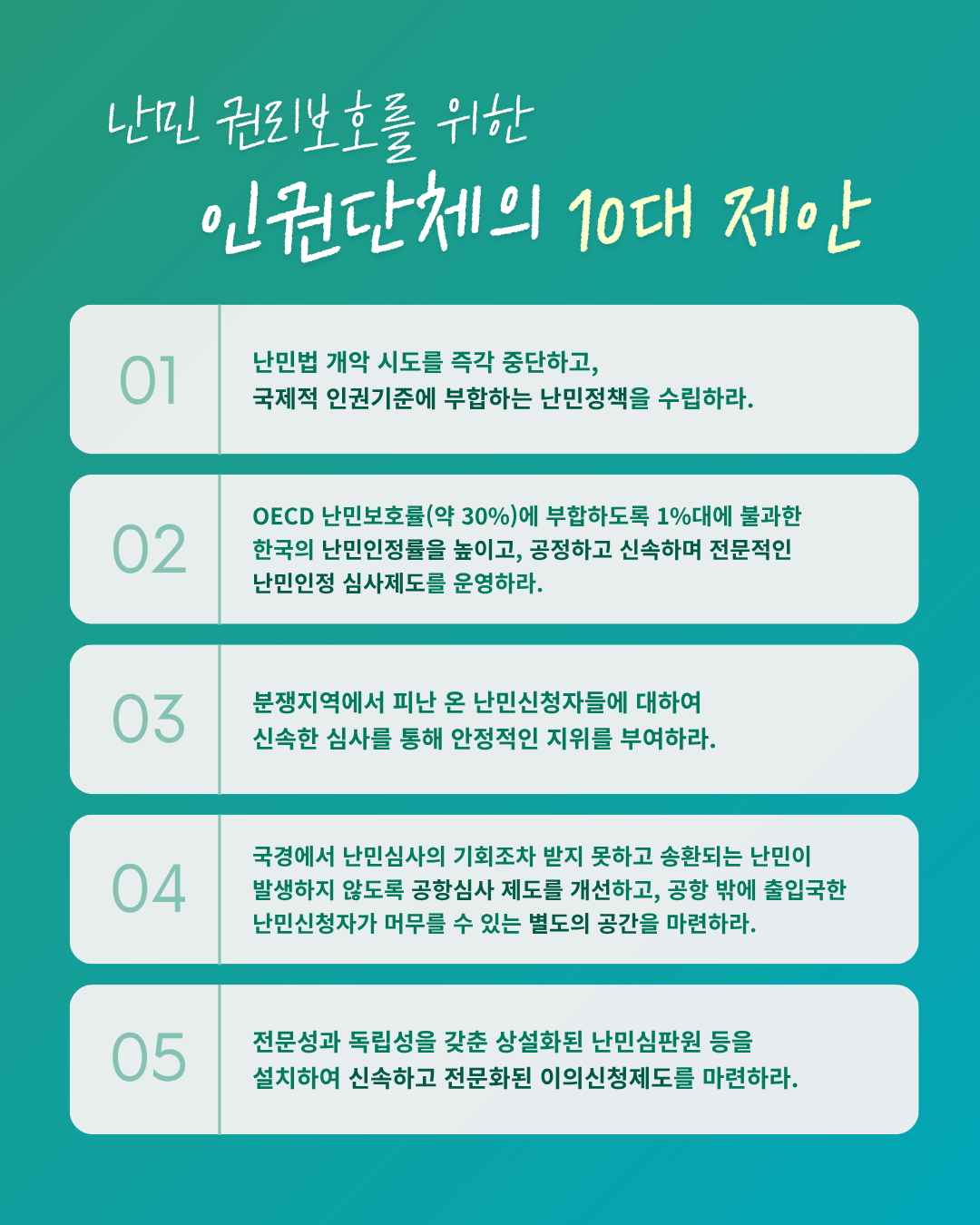 난민 권리보호를 위한

인권단체의 10대 제안

01

난민법 개악 시도를 즉각 중단하고, 국제적 인권기준에 부합하는 난민정책을 수립하라.

02

OECD 난민보호률(약 30%)에 부합하도록 1%대에 불과한 한국의 난민인정률을 높이고, 공정하고 신속하며 전문적인 난민인정 심사제도를 운영하라.

03

분쟁지역에서 피난 온 난민신청자들에 대하여 신속한 심사를 통해 안정적인 지위를 부여하라.

04

국경에서 난민심사의 기회조차 받지 못하고 송환되는 난민이 발생하지 않도록 공항심사 제도를 개선하고, 공항 밖에 출입국한 난민신청자가 머무를 수 있는 별도의 공간을 마련하라.

05

전문성과 독립성을 갖춘 상설화된 난민심판원 등을 설치하여 신속하고 전문화된 이의신청제도를 마련하라.